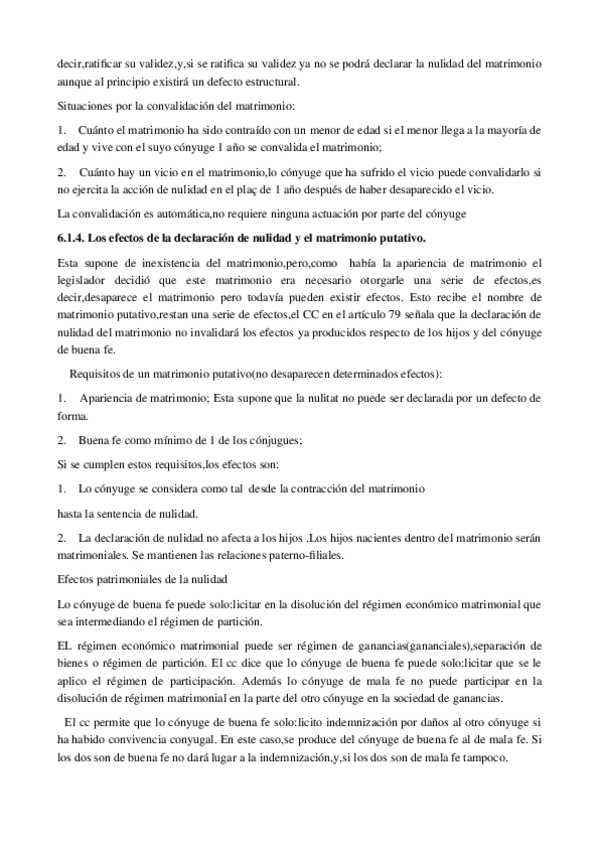 decir,ratificar su validez,y,si se ratifica su validez ya no se podrá declarar la nulidad del matrimonio aunque al principio existirá un defecto estructural.

Situaciones por la convalidación del matrimonio:

1. Cuánto el matrimonio ha sido contraído con un menor de edad si el menor llega a la mayoría de edad y vive con el suyo cónyuge 1 año se convalida el matrimonio;

2. Cuánto hay un vicio en el matrimonio,lo cónyuge que ha sufrido el vicio puede convalidarlo si no ejercita la acción de nulidad en el plaç de 1 año después de haber desaparecido el vicio.

La convalidación es automática,no requiere ninguna actuación por parte del cónyuge

6.1.4. Los efectos de la declaración de nulidad y el matrimonio putativo.

Esta supone de inexistencia del matrimonio,pero,como había la apariencia de matrimonio el legislador decidió que este matrimonio era necesario otorgarle una serie de efectos,es decir,desaparece el matrimonio pero todavía pueden existir efectos. Esto recibe el nombre de matrimonio putativo,restan una serie de efectos,el CC en el artículo 79 señala que la declaración de nulidad del matrimonio no invalidará los efectos ya producidos respecto de los hijos y del cónyuge de buena fe.

Requisitos de un matrimonio putativo(no desaparecen determinados efectos):

1. Apariencia de matrimonio; Esta supone que la nulitat no puede ser declarada por un defecto de forma.

2. Buena fe como mínimo de 1 de los cónjugues;

Si se cumplen estos requisitos,los efectos son:

1. Lo cónyuge se considera como tal desde la contracción del matrimonio

hasta la sentencia de nulidad.

2. La declaración de nulidad no afecta a los hijos .Los hijos nacientes dentro del matrimonio serán matrimoniales. Se mantienen las relaciones paterno-filiales.

Efectos patrimoniales de la nulidad

Lo cónyuge de buena fe puede solo:licitar en la disolución del régimen económico matrimonial que sea intermediando el régimen de partición.

EL régimen económico matrimonial puede ser régimen de ganancias(gananciales),separación de bienes o régimen de partición. El cc dice que lo cónyuge de buena fe puede solo:licitar que se le aplico el régimen de participación. Además lo cónyuge de mala fe no puede participar en la disolución de régimen matrimonial en la parte del otro cónyuge en la sociedad de ganancias.

El cc permite que lo cónyuge de buena fe solo:licito indemnización por daños al otro cónyuge si ha habido convivencia conyugal. En este caso,se produce del cónyuge de buena fe al de mala fe. Si los dos son de buena fe no dará lugar a la indemnización,y,si los dos son de mala fe tampoco.